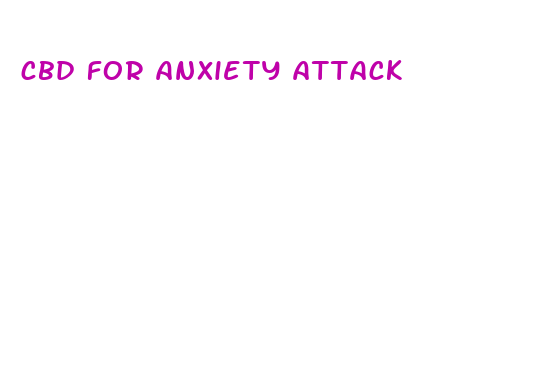 CBD FOR ANXIETY ATTACK